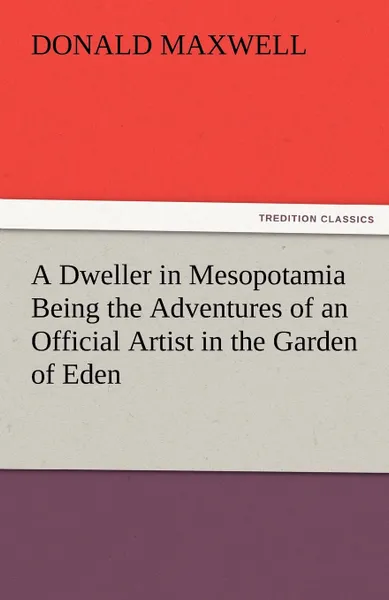 DONALD MAXWELL

TREDITION CLASSICS

A Dweller in Mesopotamia Being the Adventures of an Official Artist in the Garden of Eden